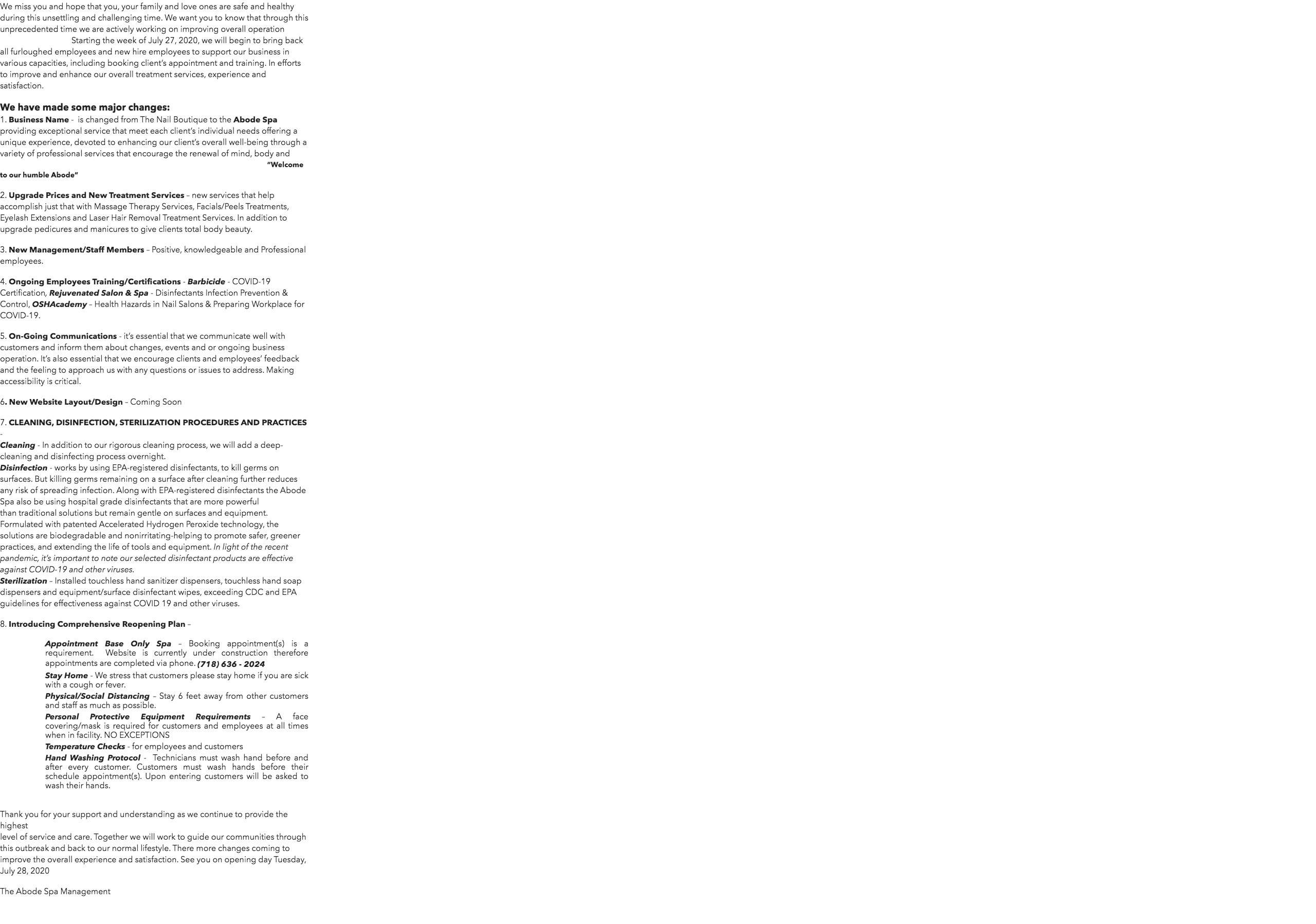 We miss you and hope that you, your family and love ones are safe and healthy during this unsettling and challenging time. We want you to know that through this unprecedented time we are actively working on improving overall operation Starting the week of July 27, 2020, we will begin to bring back all furloughed employees and new hire employees to support our business in various capacities, including booking client's appointment and training. In efforts to improve and enhance our overall treatment services, experience and satisfaction.

We have made some major changes:

1. Business Name - is changed from The Nail Boutique to the Abode Spa providing exceptional service that meet each client's individual needs offering a unique experience, devoted to enhancing our client's overall well-being through a variety of professional services that encourage the renewal of mind, body and "Welcome to our humble Abode"

2. Upgrade Prices and New Treatment Services – new services that help accomplish just that with Massage Therapy Services, Facials/Peels Treatments, Eyelash Extensions and Laser Hair Removal Treatment Services. In addition to upgrade pedicures and manicures to give clients total body beauty.

3. New Management/Staff Members – Positive, knowledgeable and Professional employees.

4. Ongoing Employees Training/Certifications - Barbicide - COVID-19 Certification, Rejuvenated Salon & Spa - Disinfectants Infection Prevention & Control, OSHAcademy – Health Hazards in Nail Salons & Preparing Workplace for COVID-19.

5. On-Going Communications - it's essential that we communicate well with customers and inform them about changes, events and or ongoing business operation. It's also essential that we encourage clients and employees' feedback and the feeling to approach us with any questions or issues to address. Making accessibility is critical.

6. New Website Layout/Design – Coming Soon

7. CLEANING, DISINFECTION, STERILIZATION PROCEDURES AND PRACTICES -

Cleaning - In addition to our rigorous cleaning process, we will add a deep-cleaning and disinfecting process overnight.
Disinfection - works by using EPA-registered disinfectants, to kill germs on surfaces. But killing germs remaining on a surface after cleaning further reduces any risk of spreading infection. Along with EPA-registered disinfectants the Abode Spa also be using hospital grade disinfectants that are more powerful than traditional solutions but remain gentle on surfaces and equipment. Formulated with patented Accelerated Hydrogen Peroxide technology, the solutions are biodegradable and nonirritating-helping to promote safer, greener practices, and extending the life of tools and equipment. In light of the recent pandemic, it's important to note our selected disinfectant products are effective against COVID-19 and other viruses.
Sterilization – Installed touchless hand sanitizer dispensers, touchless hand soap dispensers and equipment/surface disinfectant wipes, exceeding CDC and EPA guidelines for effectiveness against COVID 19 and other viruses.

8. Introducing Comprehensive Reopening Plan –

Appointment Base Only Spa – Booking appointment(s) is a requirement. Website is currently under construction therefore appointments are completed via phone. (718) 636 - 2024
Stay Home - We stress that customers please stay home if you are sick with a cough or fever.
Physical/Social Distancing – Stay 6 feet away from other customers and staff as much as possible.
Personal Protective Equipment Requirements – A face covering/mask is required for customers and employees at all times when in facility. NO EXCEPTIONS
Temperature Checks - for employees and customers
Hand Washing Protocol - Technicians must wash hand before and after every customer. Customers must wash hands before their schedule appointment(s). Upon entering customers will be asked to wash their hands.

Thank you for your support and understanding as we continue to provide the highest level of service and care. Together we will work to guide our communities through this outbreak and back to our normal lifestyle. There more changes coming to improve the overall experience and satisfaction. See you on opening day Tuesday, July 28, 2020

The Abode Spa Management